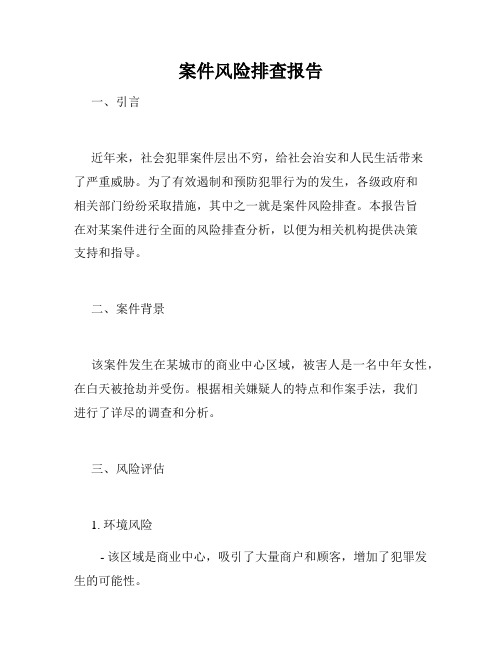 案件风险排查报告

一、引言

近年来，社会犯罪案件层出不穷，给社会治安和人民生活带来了严重威胁。为了有效遏制和预防犯罪行为的发生，各级政府和相关部门纷纷采取措施，其中之一就是案件风险排查。本报告旨在对某案件进行全面的风险排查分析，以便为相关机构提供决策支持和指导。

二、案件背景

该案件发生在某城市的商业中心区域，被害人是一名中年女性，在白天被抢劫并受伤。根据相关嫌疑人的特点和作案手法，我们进行了详尽的调查和分析。

三、风险评估

1. 环境风险

- 该区域是商业中心，吸引了大量商户和顾客，增加了犯罪发生的可能性。